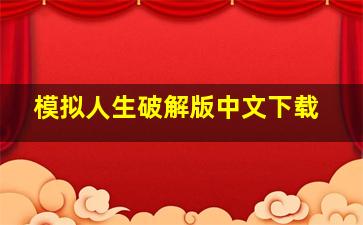 模拟人生破解版中文下载